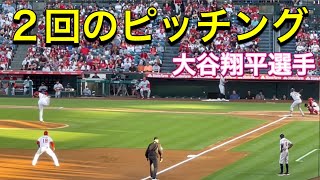 ２回のピッチング
大谷翔平選手